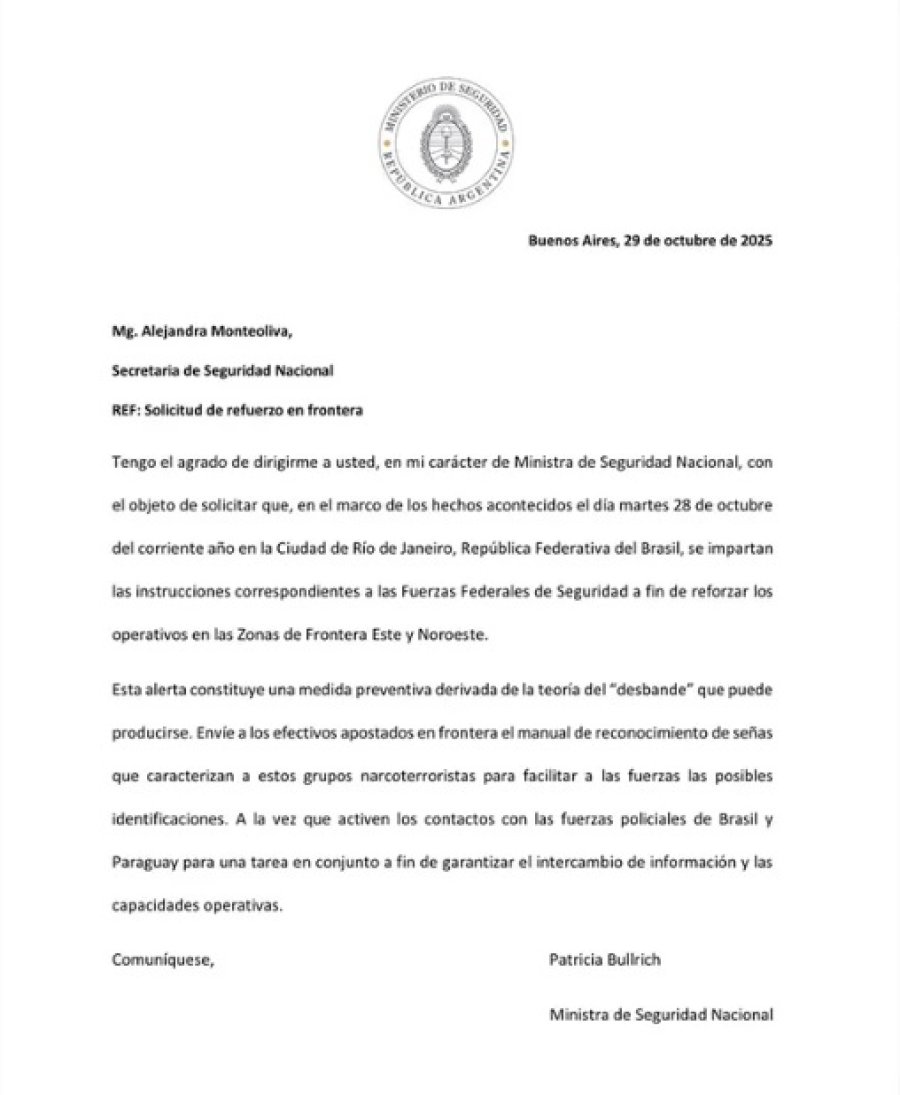 MINISTERIO DE SEGURIDAD
REPÚBLICA ARGENTINA

Buenos Aires, 29 de octubre de 2025

Mg. Alejandra Monteoliva,

Secretaria de Seguridad Nacional

REF: Solicitud de refuerzo en frontera

Tengo el agrado de dirigirme a usted, en mi carácter de Ministra de Seguridad Nacional, con el objeto de solicitar que, en el marco de los hechos acontecidos el día martes 28 de octubre del corriente año en la Ciudad de Río de Janeiro, República Federativa del Brasil, se impartan las instrucciones correspondientes a las Fuerzas Federales de Seguridad a fin de reforzar los operativos en las Zonas de Frontera Este y Noroeste.

Esta alerta constituye una medida preventiva derivada de la teoría del "desbande" que puede producirse. Envíe a los efectivos apostados en frontera el manual de reconocimiento de señas que caracterizan a estos grupos narcoterroristas para facilitar a las fuerzas las posibles identificaciones. A la vez que activen los contactos con las fuerzas policiales de Brasil y Paraguay para una tarea en conjunto a fin de garantizar el intercambio de información y las capacidades operativas.

Comuníquese,

Patricia Bullrich

Ministra de Seguridad Nacional